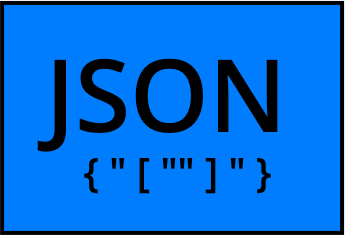 JSON

{ " [ "" ] " }